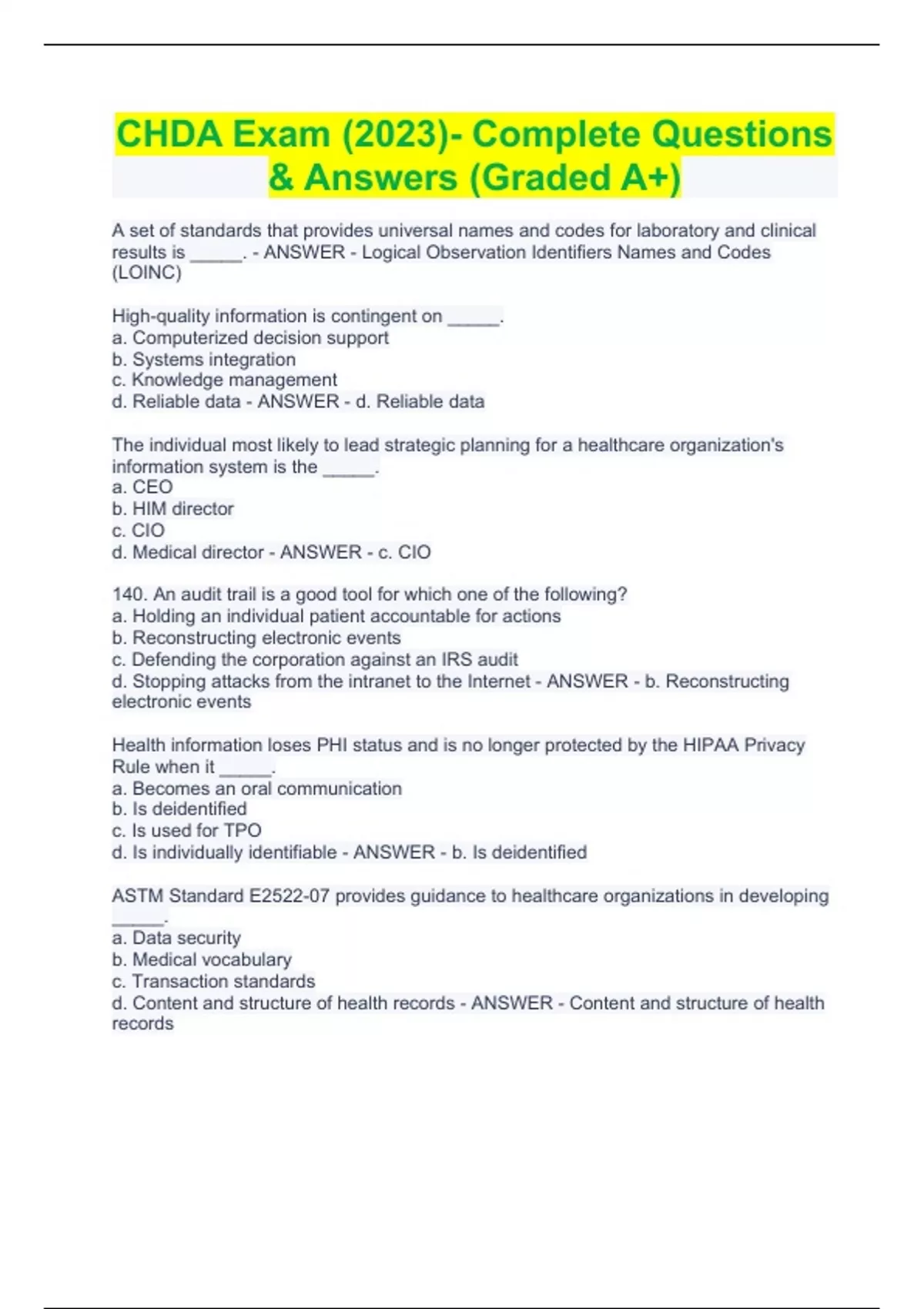 CHDA Exam (2023)- Complete Questions & Answers (Graded A+)

A set of standards that provides universal names and codes for laboratory and clinical results is _____. - ANSWER - Logical Observation Identifiers Names and Codes (LOINC)

High-quality information is contingent on _____.
a. Computerized decision support
b. Systems integration
c. Knowledge management
d. Reliable data - ANSWER - d. Reliable data

The individual most likely to lead strategic planning for a healthcare organization's information system is the _____.
a. CEO
b. HIM director
c. CIO
d. Medical director - ANSWER - c. CIO

140. An audit trail is a good tool for which one of the following?
a. Holding an individual patient accountable for actions
b. Reconstructing electronic events
c. Defending the corporation against an IRS audit
d. Stopping attacks from the intranet to the Internet - ANSWER - b. Reconstructing electronic events

Health information loses PHI status and is no longer protected by the HIPAA Privacy Rule when it _____.
a. Becomes an oral communication
b. Is deidentified
c. Is used for TPO
d. Is individually identifiable - ANSWER - b. Is deidentified

ASTM Standard E2522-07 provides guidance to healthcare organizations in developing _____.
a. Data security
b. Medical vocabulary
c. Transaction standards
d. Content and structure of health records - ANSWER - Content and structure of health records